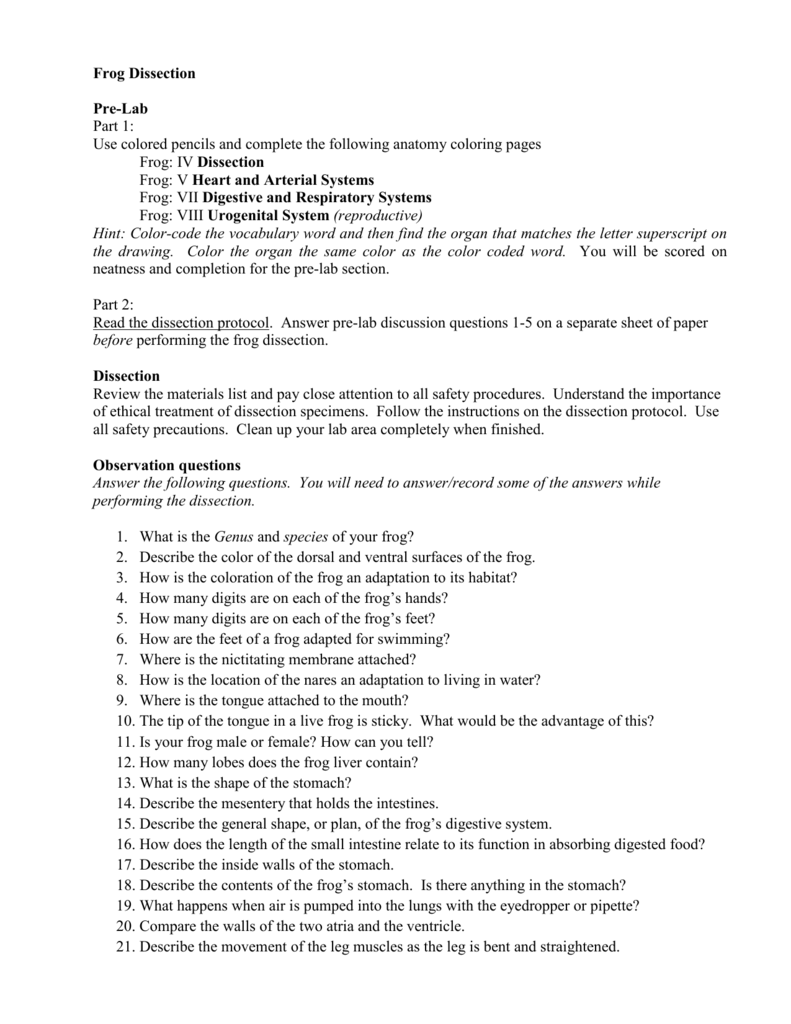 Frog Dissection

Pre-Lab
Part 1:
Use colored pencils and complete the following anatomy coloring pages
Frog: IV Dissection
Frog: V Heart and Arterial Systems
Frog: VII Digestive and Respiratory Systems
Frog: VIII Urogenital System (reproductive)
Hint: Color-code the vocabulary word and then find the organ that matches the letter superscript on the drawing. Color the organ the same color as the color coded word. You will be scored on neatness and completion for the pre-lab section.

Part 2:
Read the dissection protocol. Answer pre-lab discussion questions 1-5 on a separate sheet of paper before performing the frog dissection.

Dissection
Review the materials list and pay close attention to all safety procedures. Understand the importance of ethical treatment of dissection specimens. Follow the instructions on the dissection protocol. Use all safety precautions. Clean up your lab area completely when finished.

Observation questions
Answer the following questions. You will need to answer/record some of the answers while performing the dissection.

1. What is the Genus and species of your frog?
2. Describe the color of the dorsal and ventral surfaces of the frog.
3. How is the coloration of the frog an adaptation to its habitat?
4. How many digits are on each of the frog's hands?
5. How many digits are on each of the frog's feet?
6. How are the feet of a frog adapted for swimming?
7. Where is the nictitating membrane attached?
8. How is the location of the nares an adaptation to living in water?
9. Where is the tongue attached to the mouth?
10. The tip of the tongue in a live frog is sticky. What would be the advantage of this?
11. Is your frog male or female? How can you tell?
12. How many lobes does the frog liver contain?
13. What is the shape of the stomach?
14. Describe the mesentery that holds the intestines.
15. Describe the general shape, or plan, of the frog's digestive system.
16. How does the length of the small intestine relate to its function in absorbing digested food?
17. Describe the inside walls of the stomach.
18. Describe the contents of the frog's stomach. Is there anything in the stomach?
19. What happens when air is pumped into the lungs with the eyedropper or pipette?
20. Compare the walls of the two atria and the ventricle.
21. Describe the movement of the leg muscles as the leg is bent and straightened.